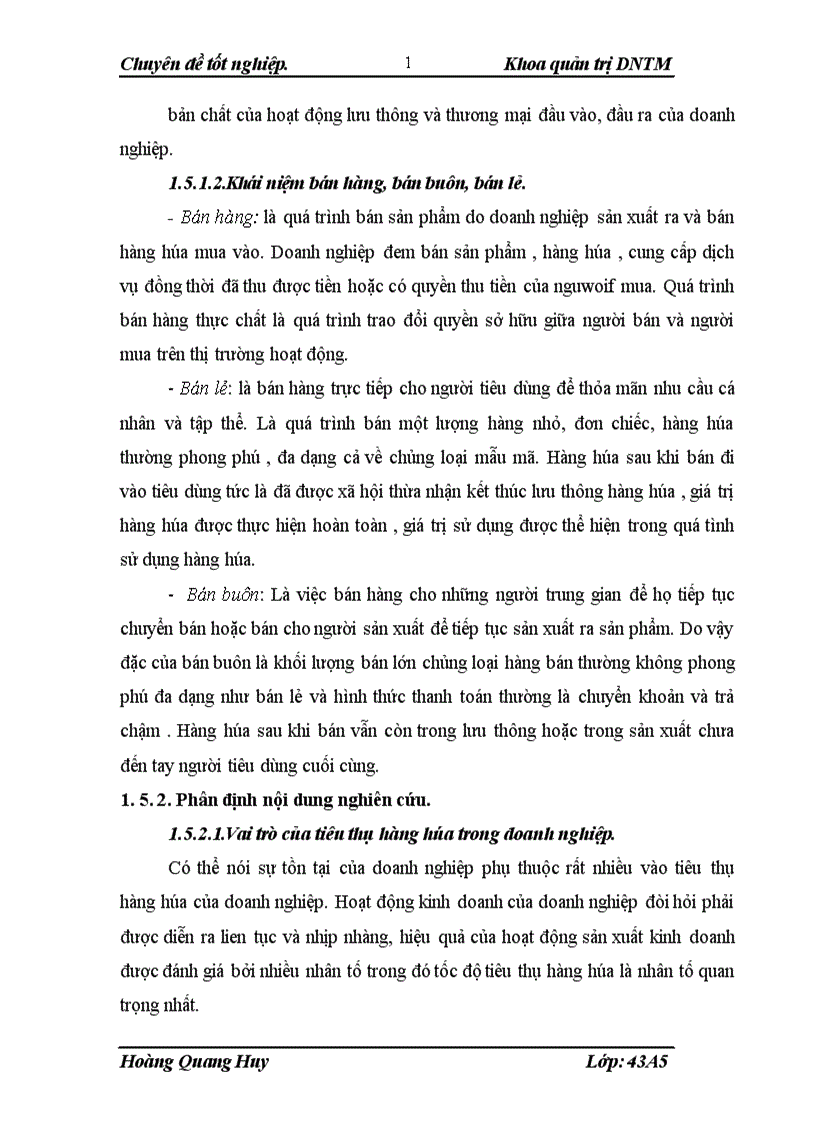 Chuyên đề tốt nghiệp. 1 Khoa quản trị DNTM

bản chất của hoạt động lưu thông và thương mại đầu vào, đầu ra của doanh nghiệp.

1.5.1.2.Khái niệm bán hàng, bán buôn, bán lẻ.

- Bán hàng: là quá trình bán sản phẩm do doanh nghiệp sản xuất ra và bán hàng húa mua vào. Doanh nghiệp đem bán sản phẩm , hàng húa , cung cấp dịch vụ đồng thời đã thu được tiền hoặc có quyền thu tiền của nguwoif mua. Quá trình bán hàng thực chất là quá trình trao đổi quyền sở hữu giữa người bán và người mua trên thị trường hoạt động.

- Bán lẻ: là bán hàng trực tiếp cho người tiêu dùng để thỏa mãn nhu cầu cá nhân và tập thể. Là quá trình bán một lượng hàng nhỏ, đơn chiếc, hàng húa thường phong phú , đa dạng cả về chủng loại mẫu mã. Hàng húa sau khi bán đi vào tiêu dùng tức là đã được xã hội thừa nhận kết thúc lưu thông hàng húa , giá trị hàng húa được thực hiện hoàn toàn , giá trị sử dụng được thể hiện trong quá tình sử dụng hàng húa.

- Bán buôn: Là việc bán hàng cho những người trung gian để họ tiếp tục chuyển bán hoặc bán cho người sản xuất để tiếp tục sản xuất ra sản phẩm. Do vậy đặc của bán buôn là khối lượng bán lớn chủng loại hàng bán thường không phong phú đa dạng như bán lẻ và hình thức thanh toán thường là chuyển khoản và trả chậm . Hàng húa sau khi bán vẫn còn trong lưu thông hoặc trong sản xuất chưa đến tay người tiêu dùng cuối cùng.

1. 5. 2. Phân định nội dung nghiên cứu.

1.5.2.1.Vai trò của tiêu thụ hàng húa trong doanh nghiệp.

Có thể nói sự tồn tại của doanh nghiệp phụ thuộc rất nhiều vào tiêu thụ hàng húa của doanh nghiệp. Hoạt động kinh doanh của doanh nghiệp đòi hỏi phải được diễn ra lien tục và nhịp nhàng, hiệu quả của hoạt động sản xuất kinh doanh được đánh giá bởi nhiều nhân tố trong đó tốc độ tiêu thụ hàng húa là nhân tố quan trọng nhất.

Hoàng Quang Huy Lớp: 43A5